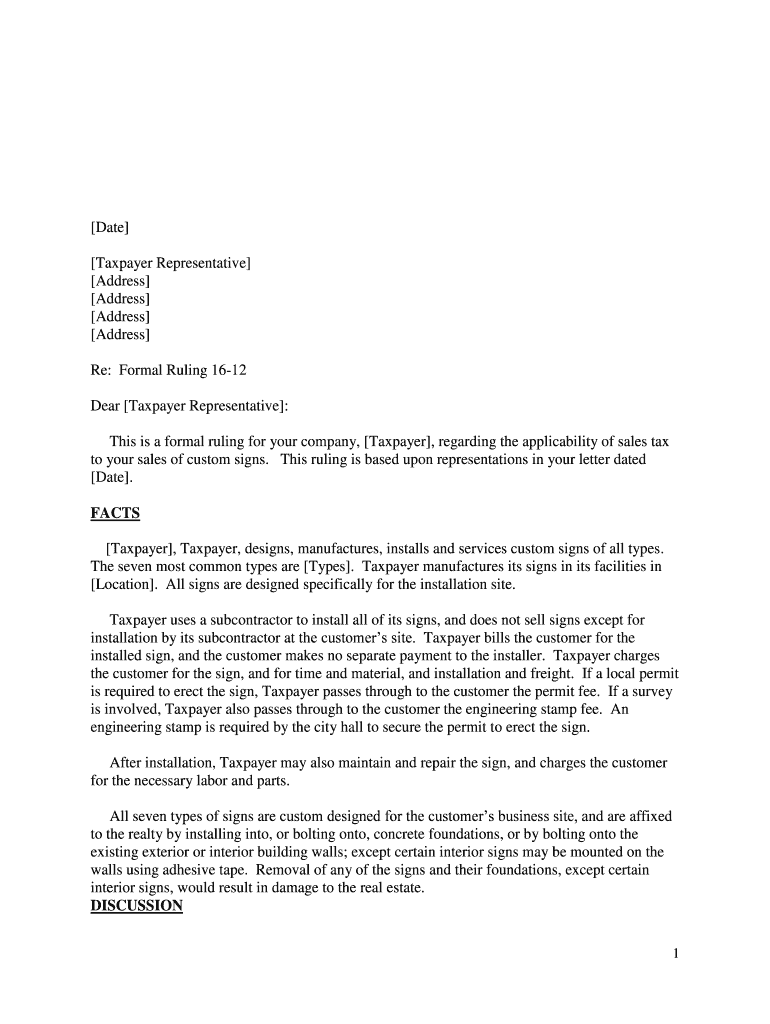 [Date]

[Taxpayer Representative]
[Address]
[Address]
[Address]
[Address]

Re: Formal Ruling 16-12

Dear [Taxpayer Representative]:

This is a formal ruling for your company, [Taxpayer], regarding the applicability of sales tax to your sales of custom signs. This ruling is based upon representations in your letter dated [Date].

FACTS

[Taxpayer], Taxpayer, designs, manufactures, installs and services custom signs of all types. The seven most common types are [Types]. Taxpayer manufactures its signs in its facilities in [Location]. All signs are designed specifically for the installation site.

Taxpayer uses a subcontractor to install all of its signs, and does not sell signs except for installation by its subcontractor at the customer's site. Taxpayer bills the customer for the installed sign, and the customer makes no separate payment to the installer. Taxpayer charges the customer for the sign, and for time and material, and installation and freight. If a local permit is required to erect the sign, Taxpayer passes through to the customer the permit fee. If a survey is involved, Taxpayer also passes through to the customer the engineering stamp fee. An engineering stamp is required by the city hall to secure the permit to erect the sign.

After installation, Taxpayer may also maintain and repair the sign, and charges the customer for the necessary labor and parts.

All seven types of signs are custom designed for the customer's business site, and are affixed to the realty by installing into, or bolting onto, concrete foundations, or by bolting onto the existing exterior or interior building walls; except certain interior signs may be mounted on the walls using adhesive tape. Removal of any of the signs and their foundations, except certain interior signs, would result in damage to the real estate.
DISCUSSION

1